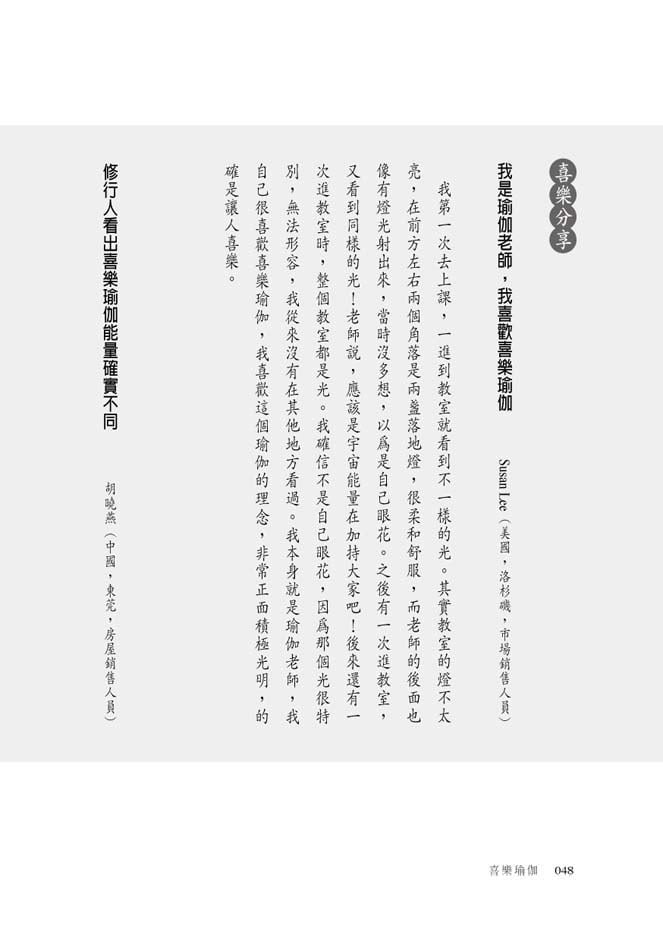 喜樂分享

我是瑜伽老師，我喜歡喜樂瑜伽

Susan Lee（美國，洛杉磯，市場銷售人員）

我第一次去上課，一進到教室就看到不一樣的光。其實教室的燈不太亮，在前方左右兩個角落是兩盞落地燈，很柔和舒服，而老師的後面也像有燈光射出來，當時沒多想，以爲是自己眼花。之後有一次進教室，又看到同樣的光！老師說，應該是宇宙能量在加持大家吧！後來還有一次進教室時，整個教室都是光。我確信不是自己眼花，因爲那個光很特別，無法形容，我從來沒有在其他地方看過。我本身就是瑜伽老師，我自己很喜歡喜樂瑜伽，我喜歡這個瑜伽的理念，非常正面積極光明，的確是讓人喜樂。

修行人看出喜樂瑜伽能量確實不同

胡曉燕（中國，東莞，房屋銷售人員）

喜樂瑜伽　048